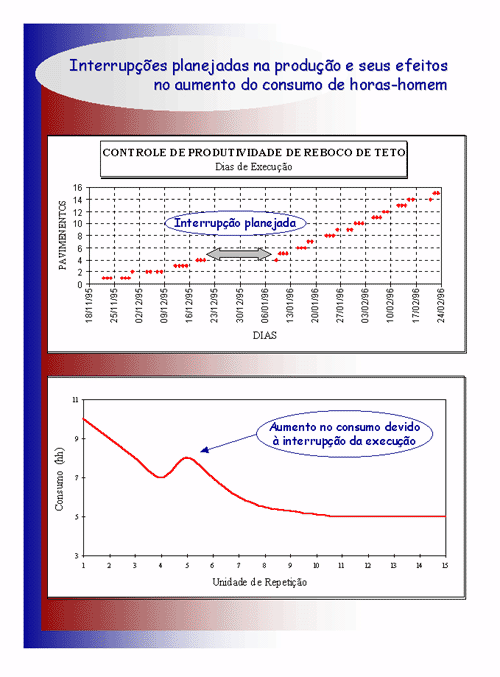 Interrupções planejadas na produção e seus efeitos no aumento do consumo de horas-homem

CONTROLE DE PRODUTIVIDADE DE REBOCO DE TETO
Dias de Execução

PAVIMENTOS

16
14
12
10
8
6
4
2
0

Interrupção planejada

18/11/95
25/11/95
02/12/95
09/12/95
16/12/95
23/12/95
30/12/95
06/01/96
13/01/96
20/01/96
27/01/96
03/02/96
10/02/96
17/02/96
24/02/96

DIAS

Consumo (hh)

11
9
7
5
3

Aumento no consumo devido à interrupção da execução

1 2 3 4 5 6 7 8 9 10 11 12 13 14 15

Unidade de Repetição